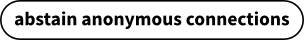 abstain anonymous connections